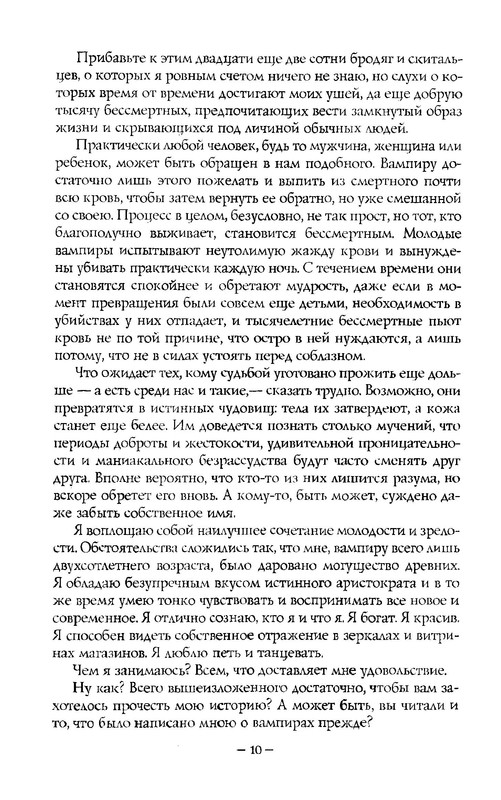 Прибавьте к этим двадцати еще две сотни бродяг и скитальцев, о которых я ровным счетом ничего не знаю, но слухи о которых время от времени достигают моих ушей, да еще добрую тысячу бессмертных, предпочитающих вести замкнутый образ жизни и скрывающихся под личиной обычных людей.

Практически любой человек, будь то мужчина, женщина или ребенок, может быть обращен в нам подобного. Вампиру достаточно лишь этого пожелать и выпить из смертного почти всю кровь, чтобы затем вернуть ее обратно, но уже смешанной со своею. Процесс в целом, безусловно, не так прост, но тот, кто благополучно выживает, становится бессмертным. Молодые вампиры испытывают неутолимую жажду крови и вынуждены убивать практически каждую ночь. С течением времени они становятся спокойнее и обретают мудрость, даже если в момент превращения были совсем еще детьми, необходимость в убийствах у них отпадает, и тысячелетние бессмертные пьют кровь не по той причине, что остро в ней нуждаются, а лишь потому, что не в силах устоять перед соблазном.

Что ожидает тех, кому судьбой уготовано прожить еще дольше — а есть среди нас и такие,— сказать трудно. Возможно, они превратятся в истинных чудовищ: тела их затвердеют, а кожа станет еще белее. Им доведется познать столько мучений, что периоды доброты и жестокости, удивительной проницательности и маниакального безрассудства будут часто сменять друг друга. Вполне вероятно, что кто-то из них лишится разума, но вскоре обретет его вновь. А кому-то, быть может, суждено даже забыть собственное имя.

Я воплощаю собой наилучшее сочетание молодости и зрелости. Обстоятельства сложились так, что мне, вампиру всего лишь двухсотлетнего возраста, было даровано могущество древних. Я обладаю безупречным вкусом истинного аристократа и в то же время умею тонко чувствовать и воспринимать все новое и современное. Я отлично сознаю, кто я и что я. Я богат. Я красив. Я способен видеть собственное отражение в зеркалах и витринах магазинов. Я люблю петь и танцевать.

Чем я занимаюсь? Всем, что доставляет мне удовольствие.

Ну как? Всего вышеизложенного достаточно, чтобы вам захотелось прочесть мою историю? А может быть, вы читали и то, что было написано мною о вампирах прежде?

— 10 —